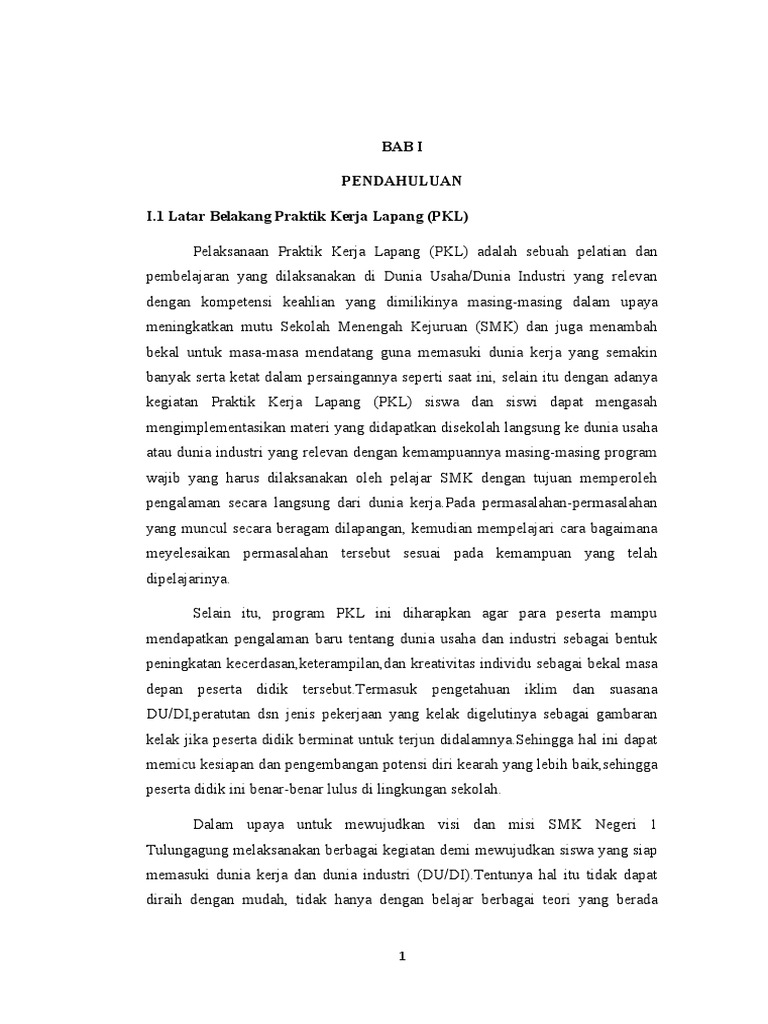 BAB I

PENDAHULUAN

I.1 Latar Belakang Praktik Kerja Lapang (PKL)

Pelaksanaan Praktik Kerja Lapang (PKL) adalah sebuah pelatian dan pembelajaran yang dilaksanakan di Dunia Usaha/Dunia Industri yang relevan dengan kompetensi keahlian yang dimilikinya masing-masing dalam upaya meningkatkan mutu Sekolah Menengah Kejuruan (SMK) dan juga menambah bekal untuk masa-masa mendatang guna memasuki dunia kerja yang semakin banyak serta ketat dalam persaingannya seperti saat ini, selain itu dengan adanya kegiatan Praktik Kerja Lapang (PKL) siswa dan siswi dapat mengasah mengimplementasikan materi yang didapatkan disekolah langsung ke dunia usaha atau dunia industri yang relevan dengan kemampuannya masing-masing program wajib yang harus dilaksanakan oleh pelajar SMK dengan tujuan memperoleh pengalaman secara langsung dari dunia kerja.Pada permasalahan-permasalahan yang muncul secara beragam dilapangan, kemudian mempelajari cara bagaimana meyelesaikan permasalahan tersebut sesuai pada kemampuan yang telah dipelajarinya.

Selain itu, program PKL ini diharapkan agar para peserta mampu mendapatkan pengalaman baru tentang dunia usaha dan industri sebagai bentuk peningkatan kecerdasan,keterampilan,dan kreativitas individu sebagai bekal masa depan peserta didik tersebut.Termasuk pengetahuan iklim dan suasana DU/DI,peratutan dsn jenis pekerjaan yang kelak digelutinya sebagai gambaran kelak jika peserta didik berminat untuk terjun didalamnya.Sehingga hal ini dapat memicu kesiapan dan pengembangan potensi diri kearah yang lebih baik,sehingga peserta didik ini benar-benar lulus di lingkungan sekolah.

Dalam upaya untuk mewujudkan visi dan misi SMK Negeri 1 Tulungagung melaksanakan berbagai kegiatan demi mewujudkan siswa yang siap memasuki dunia kerja dan dunia industri (DU/DI).Tentunya hal itu tidak dapat diraih dengan mudah, tidak hanya dengan belajar berbagai teori yang berada

1